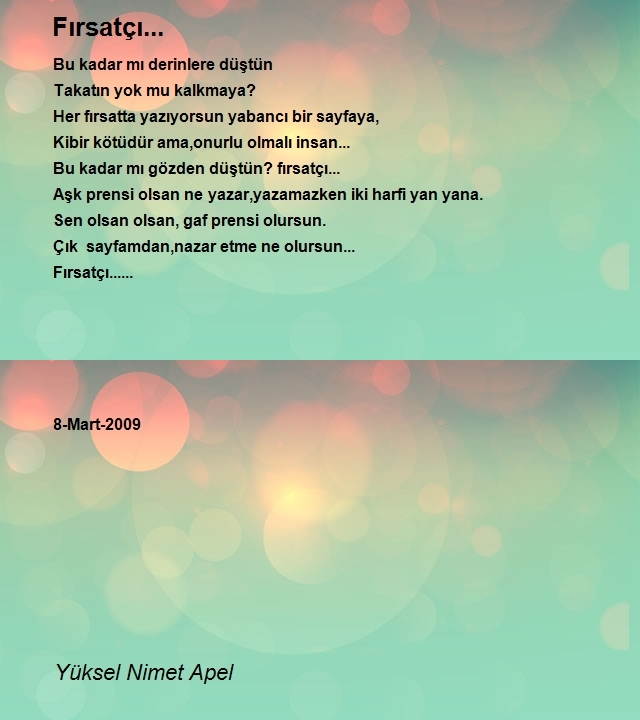 Fırsatçı...

Bu kadar mı derinlere düştün
Takatın yok mu kalkmaya?
Her fırsatta yazıyorsun yabancı bir sayfaya,
Kibir kötüdür ama,onurlu olmalı insan...
Bu kadar mı gözden düştün? fırsatçı...
Aşk prensi olsan ne yazar,yazamazken iki harfi yan yana.
Sen olsan olsan, gaf prensi olursun.
Çık  sayfamdan,nazar etme ne olursun...
Fırsatçı......

8-Mart-2009

Yüksel Nimet Apel